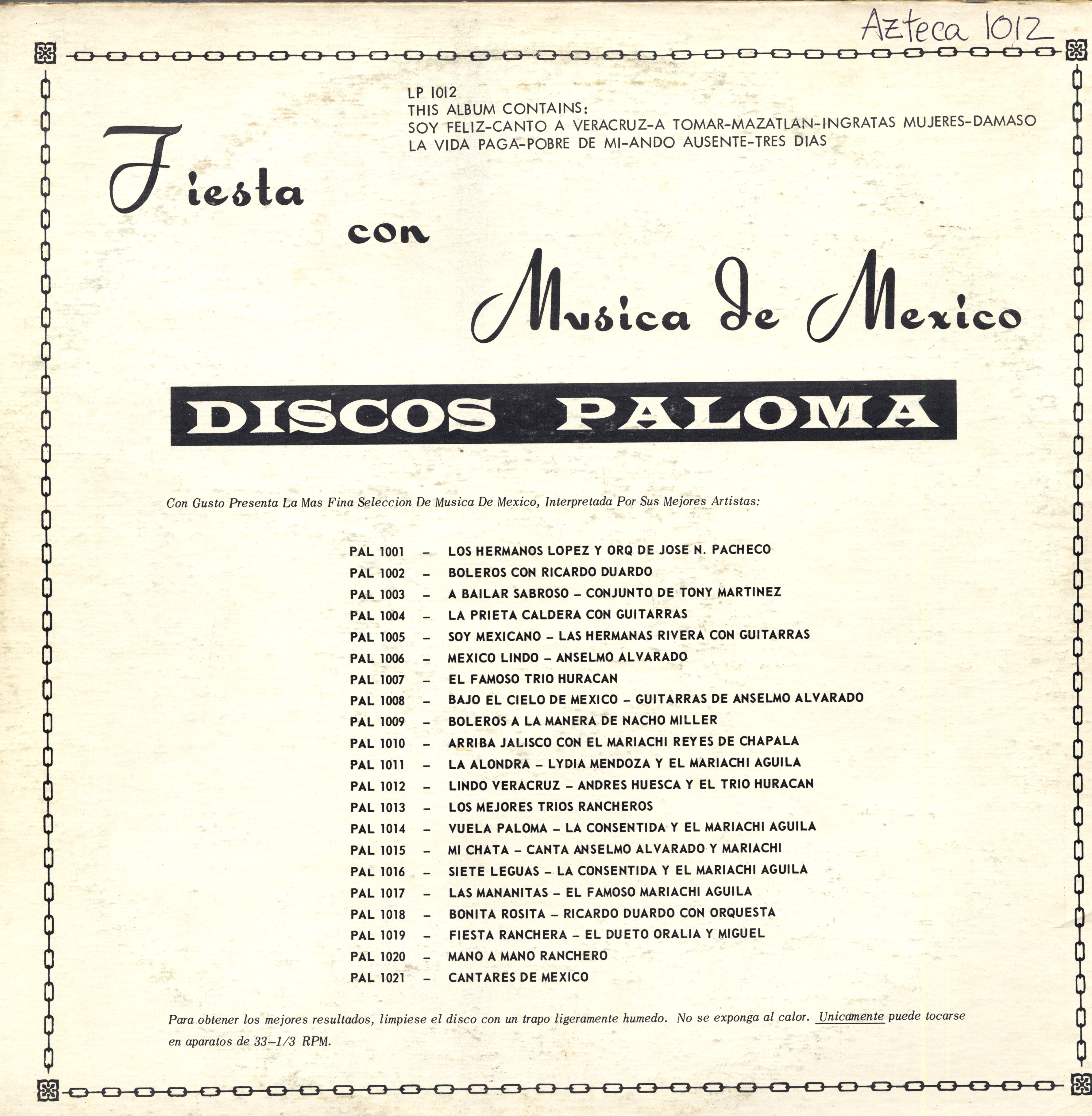 Azteca 1012

LP 1012
THIS ALBUM CONTAINS:
SOY FELIZ-CANTO A VERACRUZ-A TOMAR-MAZATLAN-INGRATAS MUJERES-DAMASO
LA VIDA PAGA-POBRE DE MI-ANDO AUSENTE-TRES DIAS

Fiesta con Musica de Mexico

DISCOS PALOMA

Con Gusto Presenta La Mas Fina Seleccion De Musica De Mexico, Interpretada Por Sus Mejores Artistas:

PAL 1001 - LOS HERMANOS LOPEZ Y ORQ DE JOSE N. PACHECO
PAL 1002 - BOLEROS CON RICARDO DUARDO
PAL 1003 - A BAILAR SABROSO - CONJUNTO DE TONY MARTINEZ
PAL 1004 - LA PRIETA CALDERA CON GUITARRAS
PAL 1005 - SOY MEXICANO - LAS HERMANAS RIVERA CON GUITARRAS
PAL 1006 - MEXICO LINDO - ANSELMO ALVARADO
PAL 1007 - EL FAMOSO TRIO HURACAN
PAL 1008 - BAJO EL CIELO DE MEXICO - GUITARRAS DE ANSELMO ALVARADO
PAL 1009 - BOLEROS A LA MANERA DE NACHO MILLER
PAL 1010 - ARRIBA JALISCO CON EL MARIACHI REYES DE CHAPALA
PAL 1011 - LA ALONDRA - LYDIA MENDOZA Y EL MARIACHI AGUILA
PAL 1012 - LINDO VERACRUZ - ANDRES HUESCA Y EL TRIO HURACAN
PAL 1013 - LOS MEJORES TRIOS RANCHEROS
PAL 1014 - VUELA PALOMA - LA CONSENTIDA Y EL MARIACHI AGUILA
PAL 1015 - MI CHATA - CANTA ANSELMO ALVARADO Y MARIACHI
PAL 1016 - SIETE LEGUAS - LA CONSENTIDA Y EL MARIACHI AGUILA
PAL 1017 - LAS MANANITAS - EL FAMOSO MARIACHI AGUILA
PAL 1018 - BONITA ROSITA - RICARDO DUARDO CON ORQUESTA
PAL 1019 - FIESTA RANCHERA - EL DUETO ORALIA Y MIGUEL
PAL 1020 - MANO A MANO RANCHERO
PAL 1021 - CANTARES DE MEXICO

Para obtener los mejores resultados, limpiese el disco con un trapo ligeramente humedo. No se exponga al calor. Unicamente puede tocarse en aparatos de 33-1/3 RPM.